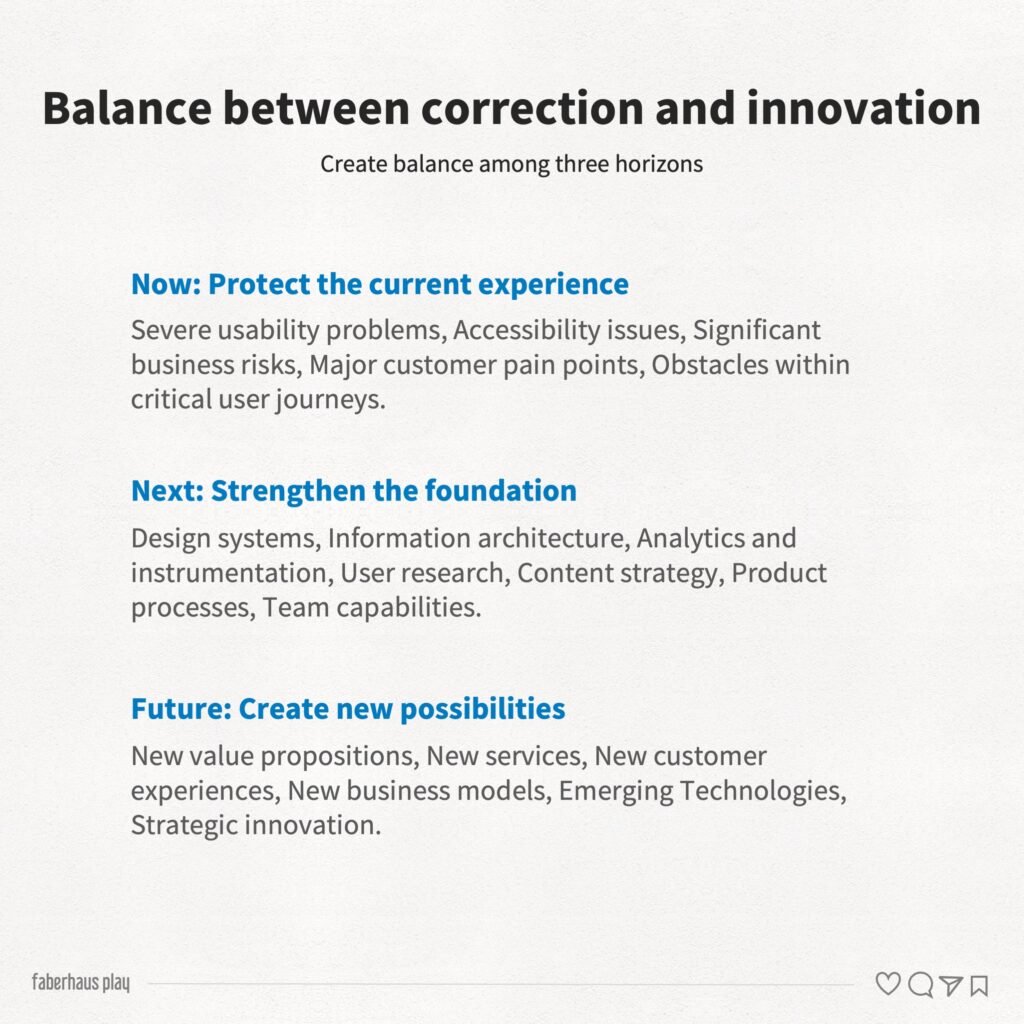 Balance between correction and innovation

Create balance among three horizons

Now: Protect the current experience

Severe usability problems, Accessibility issues, Significant business risks, Major customer pain points, Obstacles within critical user journeys.

Next: Strengthen the foundation

Design systems, Information architecture, Analytics and instrumentation, User research, Content strategy, Product processes, Team capabilities.

Future: Create new possibilities

New value propositions, New services, New customer experiences, New business models, Emerging Technologies, Strategic innovation.

faberhaus play